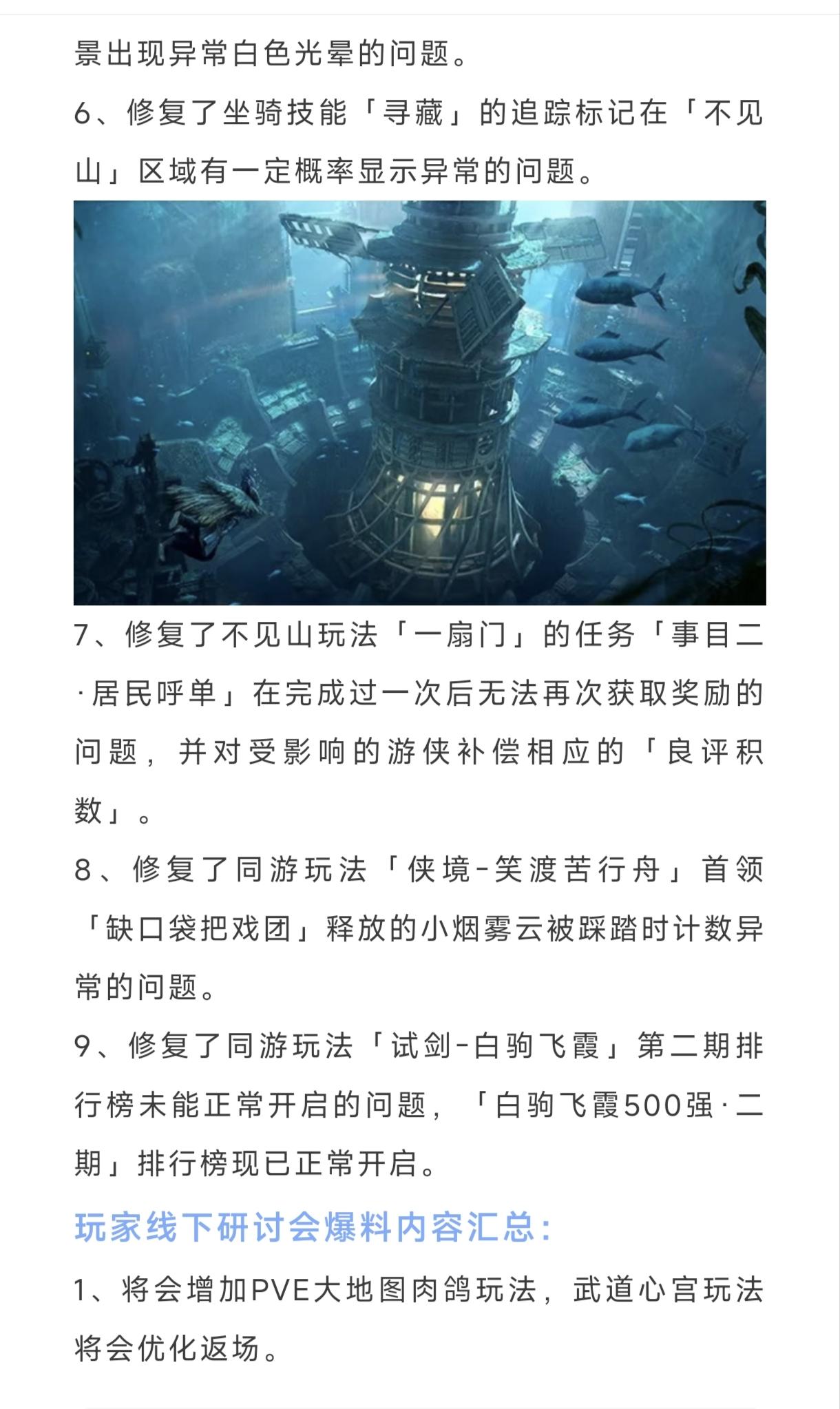 景出现异常白色光晕的问题。

6、修复了坐骑技能「寻藏」的追踪标记在「不见山」区域有一定概率显示异常的问题。

7、修复了不见山玩法「一扇门」的任务「事目二·居民呼单」在完成过一次后无法再次获取奖励的问题，并对受影响的游侠补偿相应的「良评积数」。

8、修复了同游玩法「侠境-笑渡苦行舟」首领「缺口袋把戏团」释放的小烟雾云被踩踏时计数异常的问题。

9、修复了同游玩法「试剑-白驹飞霞」第二期排行榜未能正常开启的问题，「白驹飞霞500强·二期」排行榜现已正常开启。

玩家线下研讨会爆料内容汇总：

1、将会增加PVE大地图肉鸽玩法，武道心宫玩法将会优化返场。